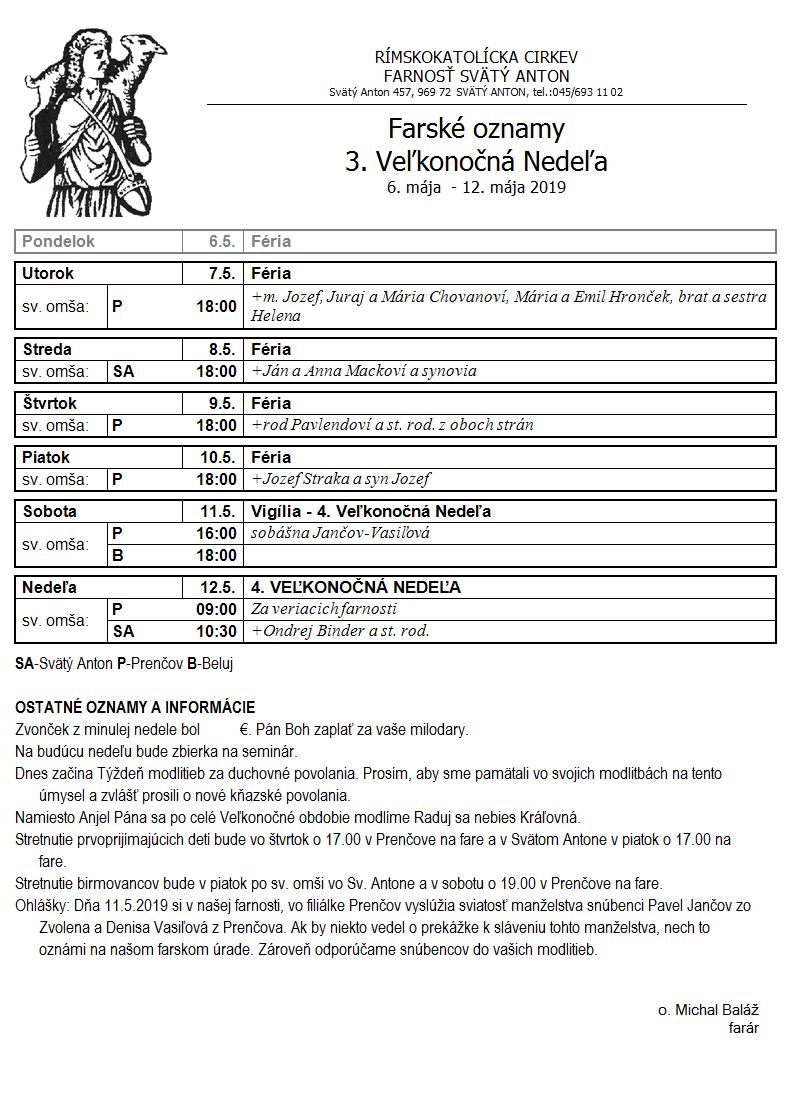 RÍMSKOKATOLÍCKA CIRKEV
FARNOSŤ SVÄTÝ ANTON
Svätý Anton 457, 969 72 SVÄTÝ ANTON, tel.:045/693 11 02

Farské oznamy
3. Veľkonočná Nedeľa
6. mája - 12. mája 2019

| Pondelok | | 6.5. | Féria |
|---|---|---|---|
| Utorok | | 7.5. | Féria |
| sv. omša: | P | 18:00 | +m. Jozef, Juraj a Mária Chovanoví, Mária a Emil Hronček, brat a sestra Helena |
| Streda | | 8.5. | Féria |
| sv. omša: | SA | 18:00 | +Ján a Anna Mackoví a synovia |
| Štvrtok | | 9.5. | Féria |
| sv. omša: | P | 18:00 | +rod Pavlendoví a st. rod. z oboch strán |
| Piatok | | 10.5. | Féria |
| sv. omša: | P | 18:00 | +Jozef Straka a syn Jozef |
| Sobota | | 11.5. | Vigília - 4. Veľkonočná Nedeľa |
| sv. omša: | P | 16:00 | sobášna Jančov-Vasiľová |
| | B | 18:00 | |
| Nedeľa | | 12.5. | 4. VEĽKONOČNÁ NEDEĽA |
| sv. omša: | P | 09:00 | Za veriacich farnosti |
| | SA | 10:30 | +Ondrej Binder a st. rod. |

SA-Svätý Anton P-Prenčov B-Beluj

OSTATNÉ OZNAMY A INFORMÁCIE
Zvonček z minulej nedele bol €. Pán Boh zaplať za vaše milodary.
Na budúcu nedeľu bude zbierka na seminár.
Dnes začína Týždeň modlitieb za duchovné povolania. Prosím, aby sme pamätali vo svojich modlitbách na tento úmysel a zvlášť prosili o nové kňazské povolania.
Namiesto Anjel Pána sa po celé Veľkonočné obdobie modlíme Raduj sa nebies Kráľovná.
Stretnutie prvoprijímajúcich detí bude vo štvrtok o 17.00 v Prenčove na fare a v Svätom Antone v piatok o 17.00 na fare.
Stretnutie birmovancov bude v piatok po sv. omši vo Sv. Antone a v sobotu o 19.00 v Prenčove na fare.
Ohlášky: Dňa 11.5.2019 si v našej farnosti, vo filiálke Prenčov vyslúžia sviatosť manželstva snúbenci Pavel Jančov zo Zvolena a Denisa Vasiľová z Prenčova. Ak by niekto vedel o prekážke k sláveniu tohto manželstva, nech to oznámi na našom farskom úrade. Zároveň odporúčame snúbencov do vašich modlitieb.

o. Michal Baláž
farár